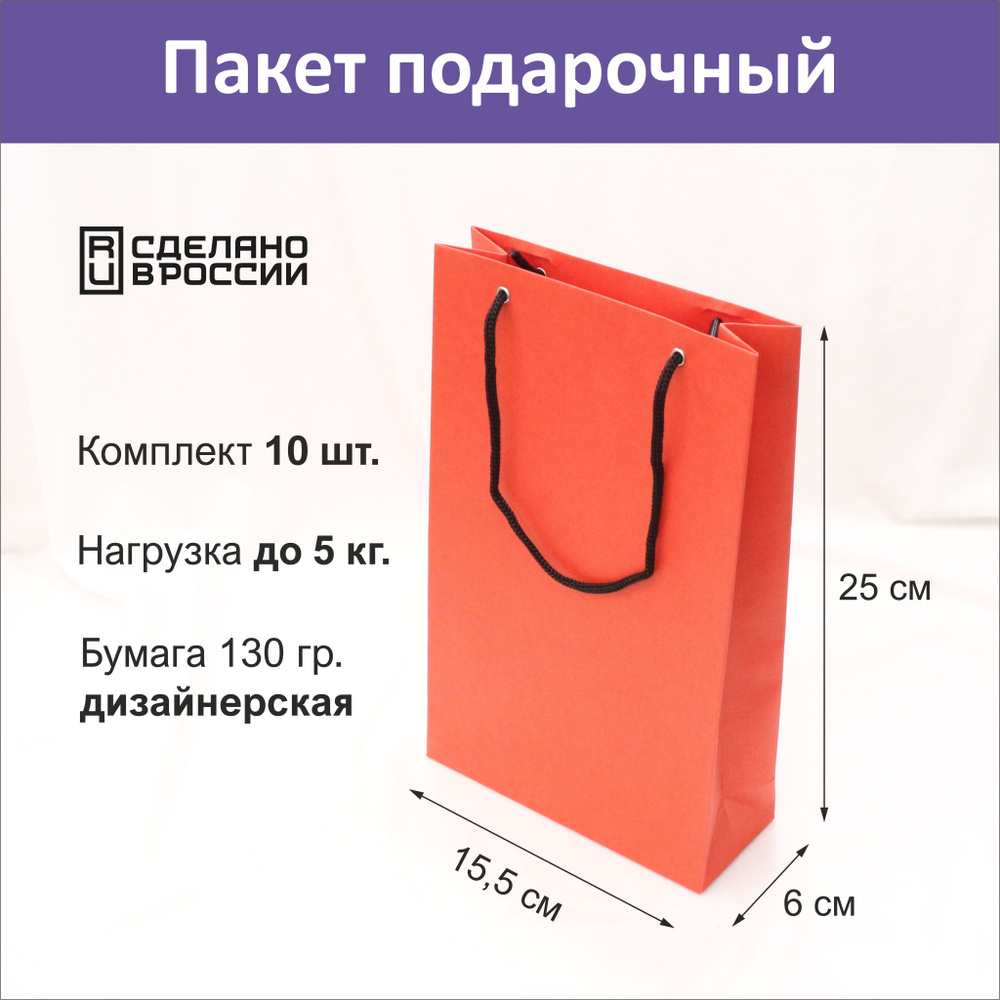 Пакет подарочный

RU СДЕЛАНО В РОССИИ

Комплект 10 шт.

Нагрузка до 5 кг.

Бумага 130 гр. дизайнерская

25 см

15,5 см

6 см